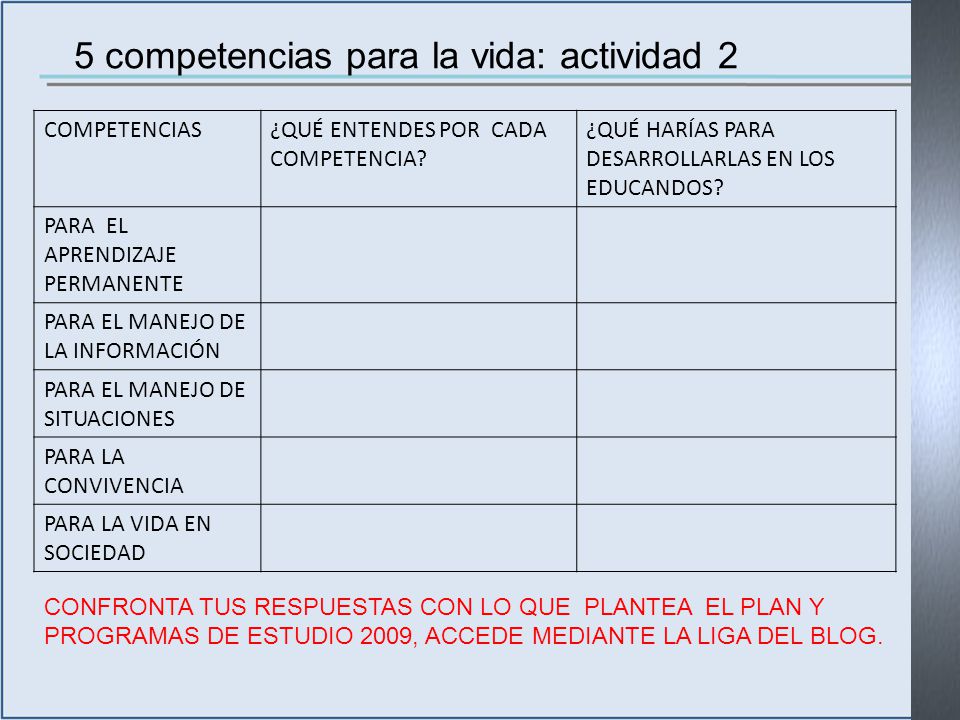 5 competencias para la vida: actividad 2

| COMPETENCIAS | ¿QUÉ ENTENDES POR CADA COMPETENCIA? | ¿QUÉ HARÍAS PARA DESARROLLARLAS EN LOS EDUCANDOS? |
|---|---|---|
| PARA EL APRENDIZAJE PERMANENTE | | |
| PARA EL MANEJO DE LA INFORMACIÓN | | |
| PARA EL MANEJO DE SITUACIONES | | |
| PARA LA CONVIVENCIA | | |
| PARA LA VIDA EN SOCIEDAD | | |

CONFRONTA TUS RESPUESTAS CON LO QUE PLANTEA EL PLAN Y PROGRAMAS DE ESTUDIO 2009, ACCEDE MEDIANTE LA LIGA DEL BLOG.